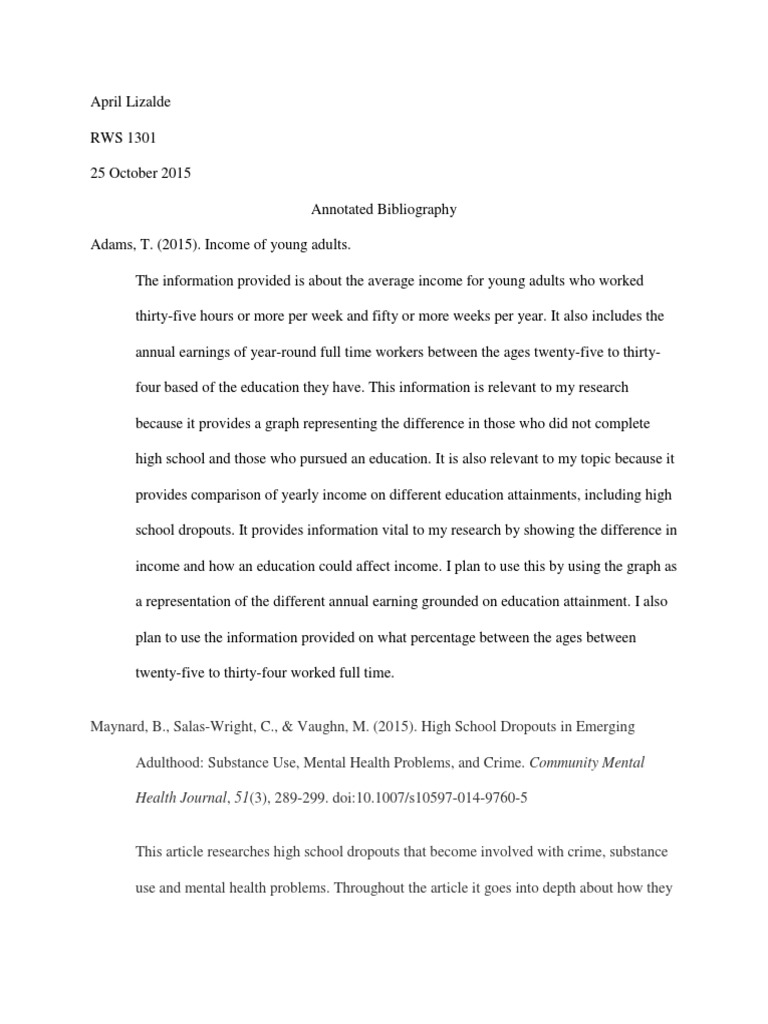 April Lizalde

RWS 1301

25 October 2015

Annotated Bibliography

Adams, T. (2015). Income of young adults.

The information provided is about the average income for young adults who worked thirty-five hours or more per week and fifty or more weeks per year. It also includes the annual earnings of year-round full time workers between the ages twenty-five to thirty-four based of the education they have. This information is relevant to my research because it provides a graph representing the difference in those who did not complete high school and those who pursued an education. It is also relevant to my topic because it provides comparison of yearly income on different education attainments, including high school dropouts. It provides information vital to my research by showing the difference in income and how an education could affect income. I plan to use this by using the graph as a representation of the different annual earning grounded on education attainment. I also plan to use the information provided on what percentage between the ages between twenty-five to thirty-four worked full time.

Maynard, B., Salas-Wright, C., & Vaughn, M. (2015). High School Dropouts in Emerging Adulthood: Substance Use, Mental Health Problems, and Crime. Community Mental Health Journal, 51(3), 289-299. doi:10.1007/s10597-014-9760-5

This article researches high school dropouts that become involved with crime, substance use and mental health problems. Throughout the article it goes into depth about how they